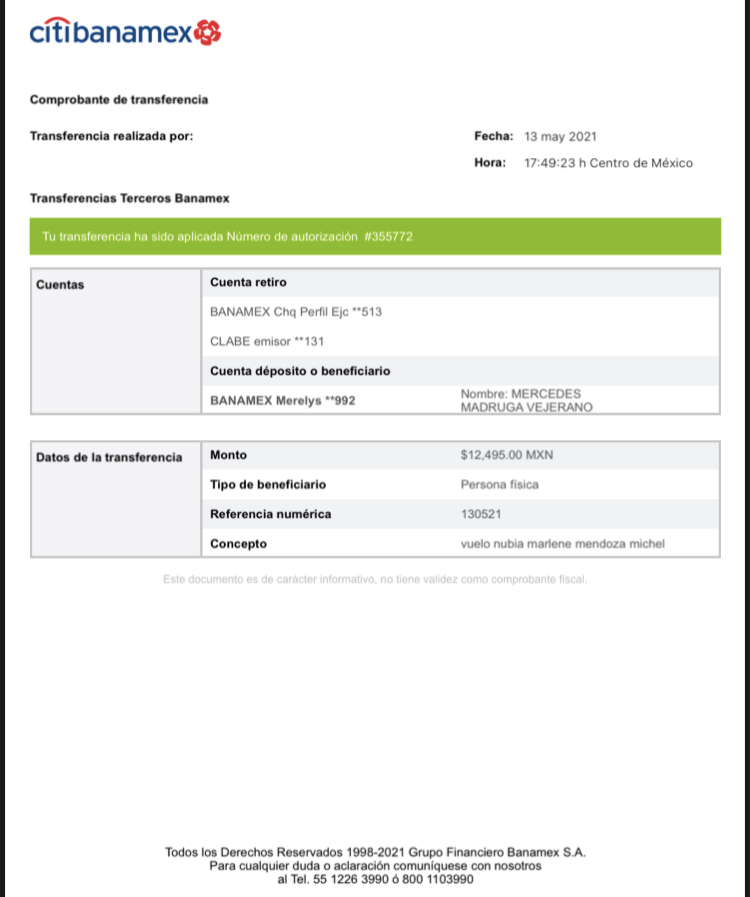 citibanamex

Comprobante de transferencia

Transferencia realizada por:

Fecha: 13 may 2021

Hora: 17:49:23 h Centro de México

Transferencias Terceros Banamex

Tu transferencia ha sido aplicada Número de autorización #355772

| Cuentas | Cuenta retiro | |
|---|---|---|
| | BANAMEX Chq Perfil Ejc **513 | |
| | CLABE emisor **131 | |
| | Cuenta déposito o beneficiario | |
| | BANAMEX Merelys **992 | Nombre: MERCEDES MADRUGA VEJERANO |

| Datos de la transferencia | Monto | $12,495.00 MXN |
|---|---|---|
| | Tipo de beneficiario | Persona física |
| | Referencia numérica | 130521 |
| | Concepto | vuelo nubia marlene mendoza michel |

Este documento es de carácter informativo, no tiene validez como comprobante fiscal.

Todos los Derechos Reservados 1998-2021 Grupo Financiero Banamex S.A.
Para cualquier duda o aclaración comuníquese con nosotros
al Tel. 55 1226 3990 ó 800 1103990